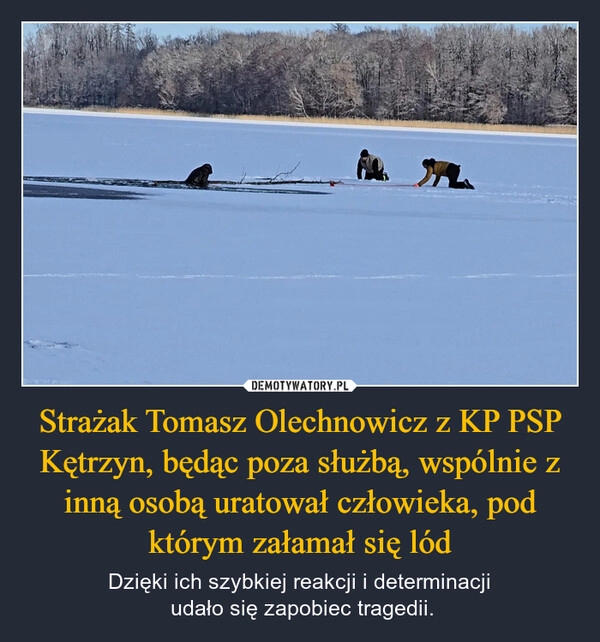 DEMOTYWATORY.PL

Strażak Tomasz Olechnowicz z KP PSP Kętrzyn, będąc poza służbą, wspólnie z inną osobą uratował człowieka, pod którym załamał się lód

Dzięki ich szybkiej reakcji i determinacji udało się zapobiec tragedii.